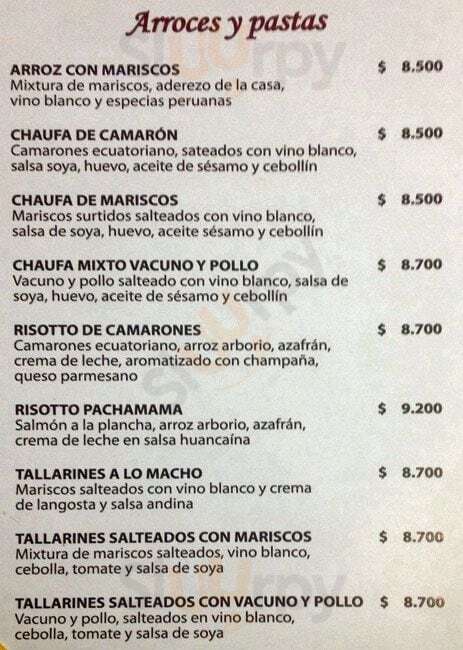 Arroces y pastas

ARROZ CON MARISCOS $ 8.500
Mixtura de mariscos, aderezo de la casa, vino blanco y especias peruanas

CHAUFA DE CAMARÓN $ 8.500
Camarones ecuatoriano, sateados con vino blanco, salsa soya, huevo, aceite de sésamo y cebollín

CHAUFA DE MARISCOS $ 8.500
Mariscos surtidos salteados con vino blanco, salsa de soya, huevo, aceite sésamo y cebollín

CHAUFA MIXTO VACUNO Y POLLO $ 8.700
Vacuno y pollo salteado con vino blanco, salsa de soya, huevo, aceite de sésamo y cebollín

RISOTTO DE CAMARONES $ 8.700
Camarones ecuatoriano, arroz arborio, azafrán, crema de leche, aromatizado con champaña, queso parmesano

RISOTTO PACHAMAMA $ 9.200
Salmón a la plancha, arroz arborio, azafrán, crema de leche en salsa huancaína

TALLARINES A LO MACHO $ 8.700
Mariscos salteados con vino blanco y crema de langosta y salsa andina

TALLARINES SALTEADOS CON MARISCOS $ 8.700
Mixtura de mariscos salteados, vino blanco, cebolla, tomate y salsa de soya

TALLARINES SALTEADOS CON VACUNO Y POLLO $ 8.700
Vacuno y pollo, salteados en vino blanco, cebolla, tomate y salsa de soya

Sluurpy